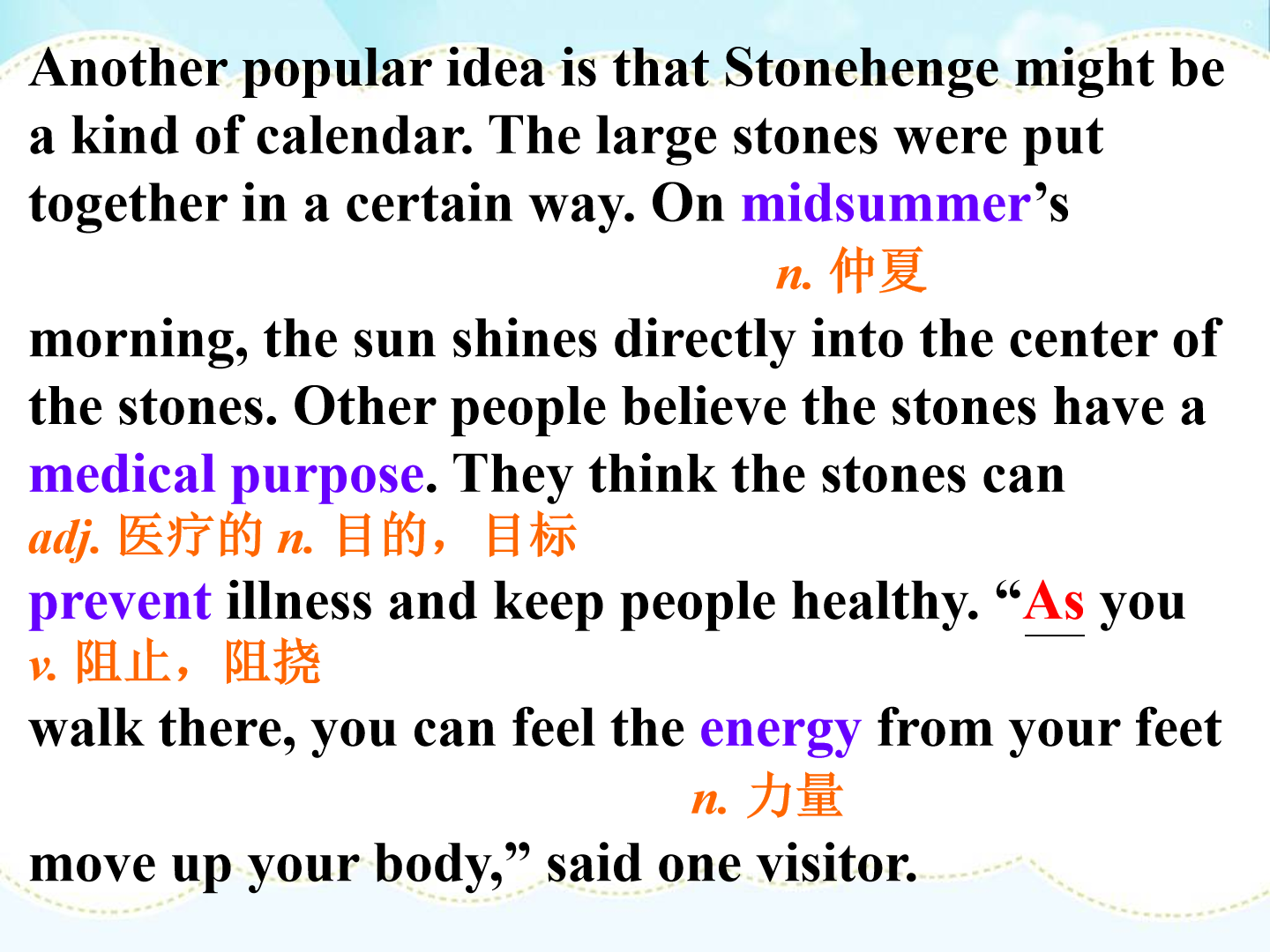 Another popular idea is that Stonehenge might be a kind of calendar. The large stones were put together in a certain way. On midsummer's

n. 仲夏

morning, the sun shines directly into the center of the stones. Other people believe the stones have a medical purpose. They think the stones can

adj. 医疗的 n. 目的，目标

prevent illness and keep people healthy. "As you

v. 阻止，阻挠

walk there, you can feel the energy from your feet

n. 力量

move up your body," said one visitor.